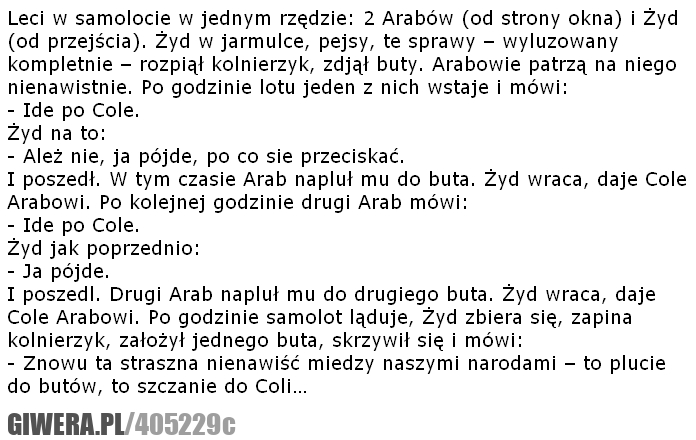 Leci w samolocie w jednym rzędzie: 2 Arabów (od strony okna) i Żyd (od przejścia). Żyd w jarmulce, pejsy, te sprawy – wyluzowany kompletnie – rozpiął kolnierzyk, zdjął buty. Arabowie patrzą na niego nienawistnie. Po godzinie lotu jeden z nich wstaje i mówi:
- Ide po Cole.
Żyd na to:
- Ależ nie, ja pójde, po co sie przeciskać.
I poszedł. W tym czasie Arab napluł mu do buta. Żyd wraca, daje Cole Arabowi. Po kolejnej godzinie drugi Arab mówi:
- Ide po Cole.
Żyd jak poprzednio:
- Ja pójde.
I poszedl. Drugi Arab napluł mu do drugiego buta. Żyd wraca, daje Cole Arabowi. Po godzinie samolot ląduje, Żyd zbiera się, zapina kolnierzyk, założył jednego buta, skrzywił się i mówi:
- Znowu ta straszna nienawiść miedzy naszymi narodami – to plucie do butów, to szczanie do Coli...

GIWERA.PL/405229c